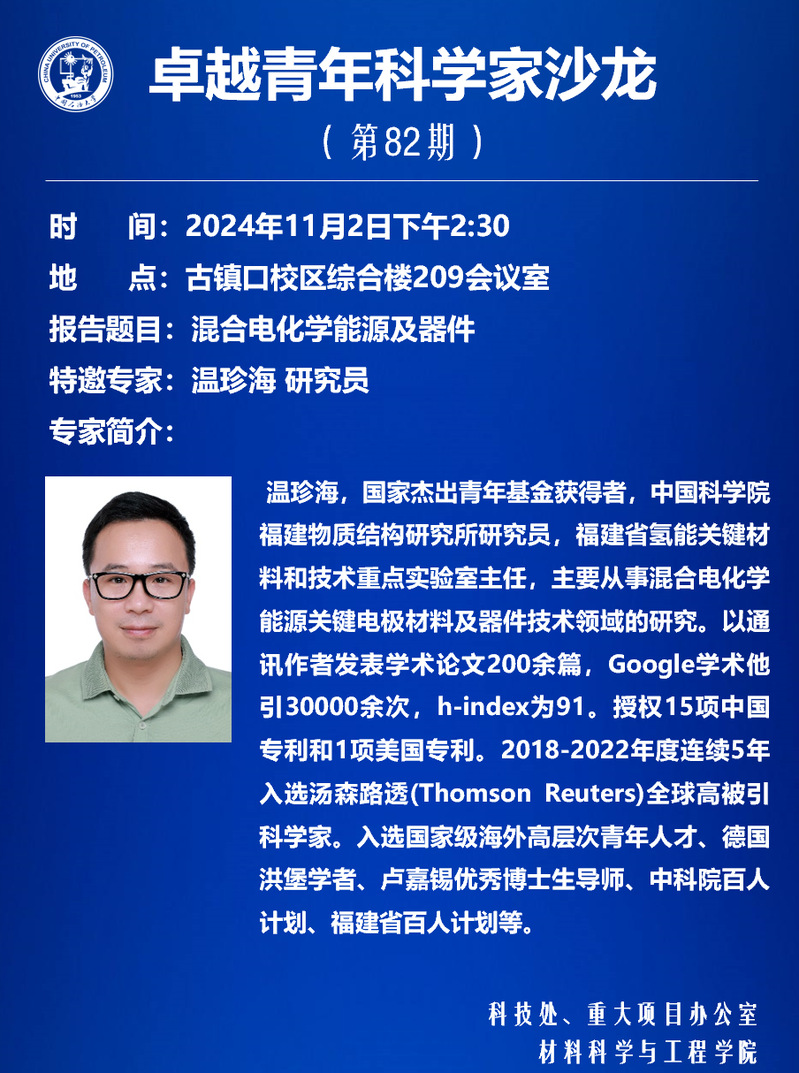 CHINA UNIVERSITY OF PETROLEUM
1953

卓越青年科学家沙龙
（第82期）

时　间：2024年11月2日下午2:30
地　点：古镇口校区综合楼209会议室
报告题目：混合电化学能源及器件
特邀专家：温珍海 研究员
专家简介：

温珍海，国家杰出青年基金获得者，中国科学院福建物质结构研究所研究员，福建省氢能关键材料和技术重点实验室主任，主要从事混合电化学能源关键电极材料及器件技术领域的研究。以通讯作者发表学术论文200余篇，Google学术他引30000余次，h-index为91。授权15项中国专利和1项美国专利。2018-2022年度连续5年入选汤森路透(Thomson Reuters)全球高被引科学家。入选国家级海外高层次青年人才、德国洪堡学者、卢嘉锡优秀博士生导师、中科院百人计划、福建省百人计划等。

科技处、重大项目办公室
材料科学与工程学院